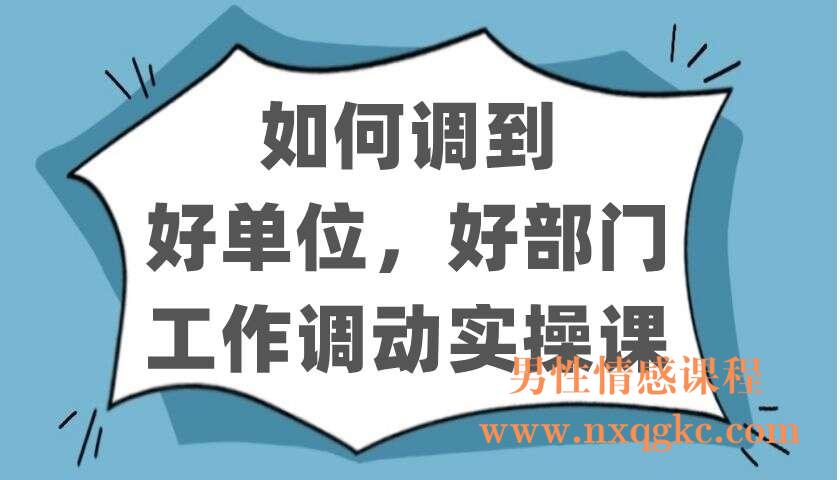 如何调到
好单位，好部门
工作调动实操课

男性情感课程
www.nxqgkc.com